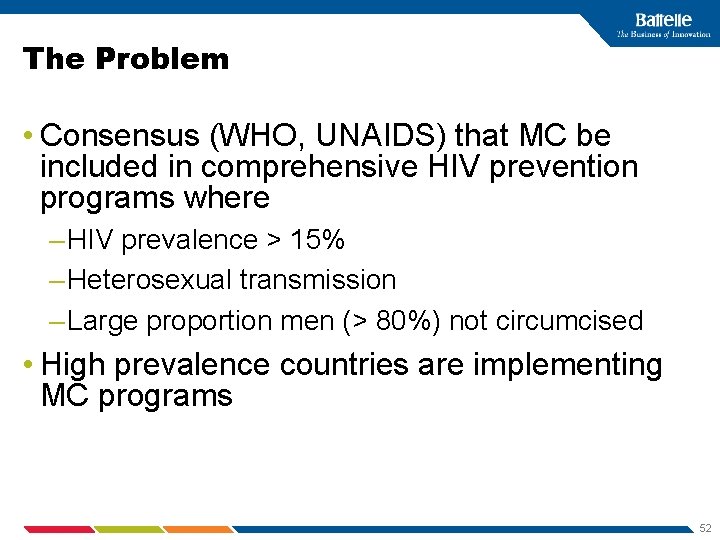 Battelle
The Business of Innovation

The Problem

• Consensus (WHO, UNAIDS) that MC be included in comprehensive HIV prevention programs where

–HIV prevalence > 15%

–Heterosexual transmission

–Large proportion men (> 80%) not circumcised

• High prevalence countries are implementing MC programs

52